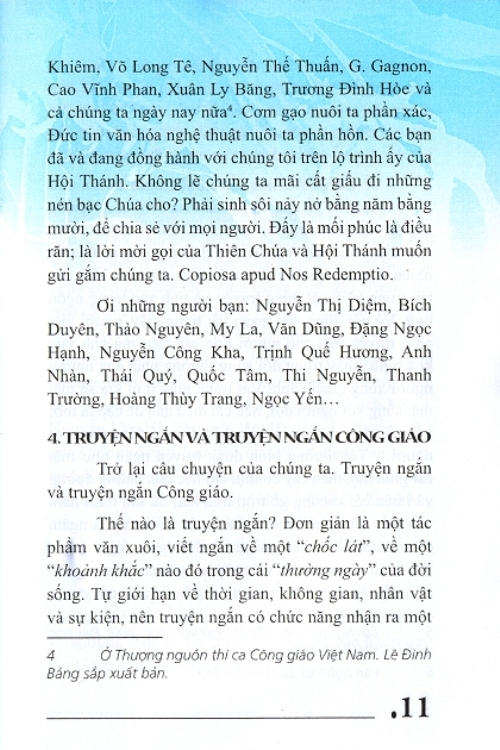 Khiêm, Võ Long Tê, Nguyễn Thế Thuấn, G. Gagnon, Cao Vĩnh Phan, Xuân Ly Băng, Trương Đình Hòe và cả chúng ta ngày nay nữa$^4$. Cơm gạo nuôi ta phần xác, Đức tin văn hóa nghệ thuật nuôi ta phần hồn. Các bạn đã và đang đồng hành với chúng tôi trên lộ trình ấy của Hội Thánh. Không lẽ chúng ta mãi cất giấu đi những nén bạc Chúa cho? Phải sinh sôi nảy nở bằng năm bằng mười, để chia sẻ với mọi người. Đấy là mối phúc là điều răn; là lời mời gọi của Thiên Chúa và Hội Thánh muốn gửi gắm chúng ta. Copiosa apud Nos Redemptio.

Ơi những người bạn: Nguyễn Thị Diệm, Bích Duyên, Thảo Nguyên, My La, Văn Dũng, Đặng Ngọc Hạnh, Nguyễn Công Kha, Trịnh Quế Hương, Anh Nhàn, Thái Quý, Quốc Tâm, Thi Nguyễn, Thanh Trường, Hoàng Thùy Trang, Ngọc Yến…

4. TRUYỆN NGẮN VÀ TRUYỆN NGẮN CÔNG GIÁO

Trở lại câu chuyện của chúng ta. Truyện ngắn và truyện ngắn Công giáo.

Thế nào là truyện ngắn? Đơn giản là một tác phẩm văn xuôi, viết ngắn về một "chốc lát", về một "khoảnh khắc" nào đó trong cái "thường ngày" của đời sống. Tự giới hạn về thời gian, không gian, nhân vật và sự kiện, nên truyện ngắn có chức năng nhận ra một

4 Ở Thượng nguồn thi ca Công giáo Việt Nam. Lê Đình Bảng sắp xuất bản.

.11